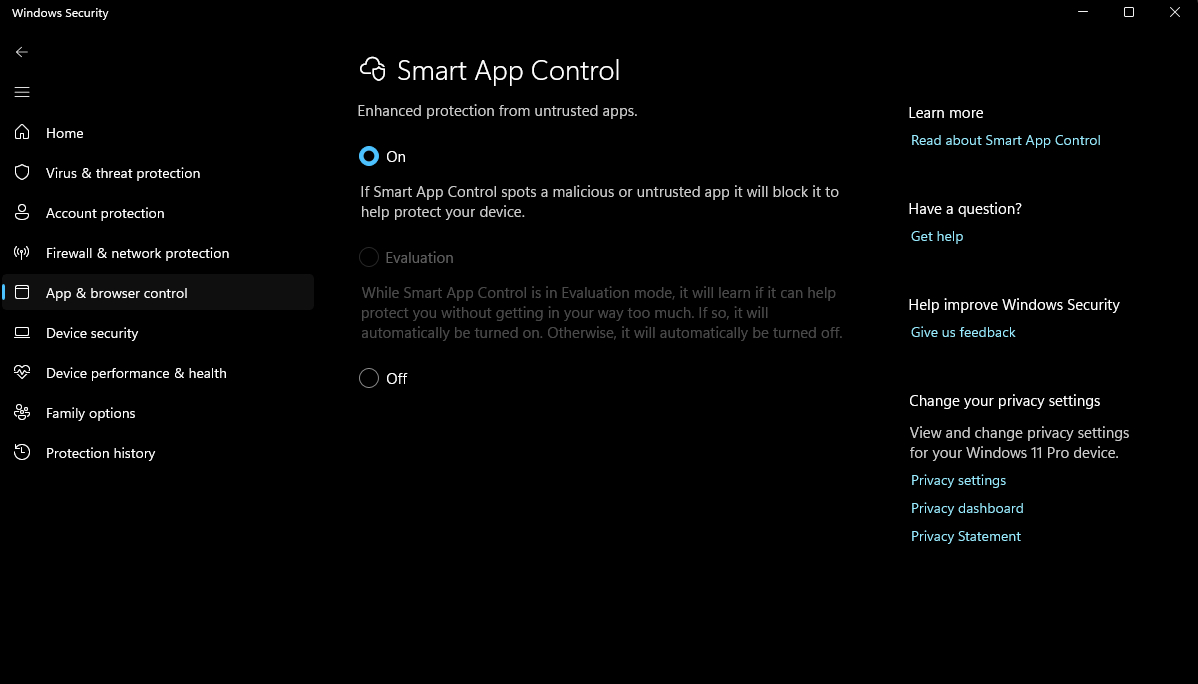 Windows Security

Home
Virus & threat protection
Account protection
Firewall & network protection
App & browser control
Device security
Device performance & health
Family options
Protection history

Smart App Control

Enhanced protection from untrusted apps.

On

If Smart App Control spots a malicious or untrusted app it will block it to help protect your device.

Evaluation

While Smart App Control is in Evaluation mode, it will learn if it can help protect you without getting in your way too much. If so, it will automatically be turned on. Otherwise, it will automatically be turned off.

Off

Learn more
Read about Smart App Control

Have a question?
Get help

Help improve Windows Security
Give us feedback

Change your privacy settings
View and change privacy settings for your Windows 11 Pro device.
Privacy settings
Privacy dashboard
Privacy Statement